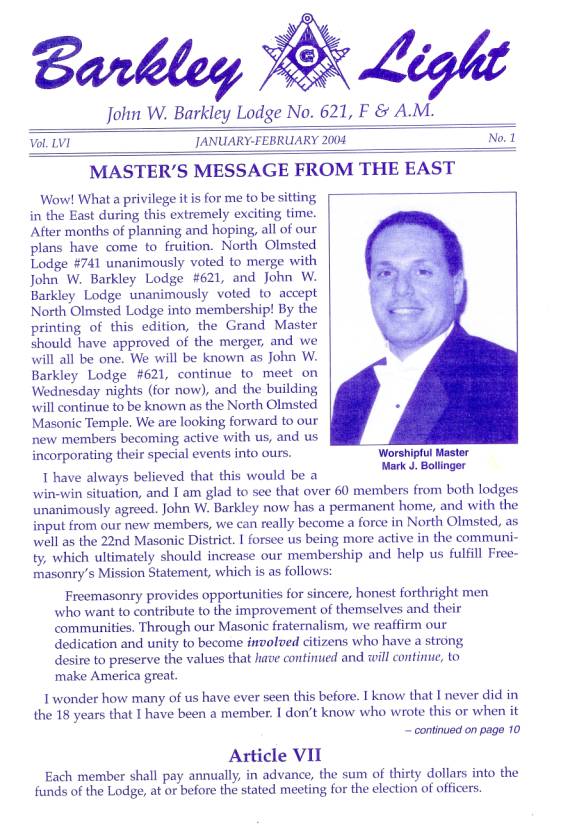 Barkley Light

John W. Barkley Lodge No. 621, F & A.M.

Vol. LVI JANUARY-FEBRUARY 2004 No. 1

MASTER'S MESSAGE FROM THE EAST

Wow! What a privilege it is for me to be sitting in the East during this extremely exciting time. After months of planning and hoping, all of our plans have come to fruition. North Olmsted Lodge #741 unanimously voted to merge with John W. Barkley Lodge #621, and John W. Barkley Lodge unanimously voted to accept North Olmsted Lodge into membership! By the printing of this edition, the Grand Master should have approved of the merger, and we will all be one. We will be known as John W. Barkley Lodge #621, continue to meet on Wednesday nights (for now), and the building will continue to be known as the North Olmsted Masonic Temple. We are looking forward to our new members becoming active with us, and us incorporating their special events into ours.

Worshipful Master
Mark J. Bollinger

I have always believed that this would be a win-win situation, and I am glad to see that over 60 members from both lodges unanimously agreed. John W. Barkley now has a permanent home, and with the input from our new members, we can really become a force in North Olmsted, as well as the 22nd Masonic District. I forsee us being more active in the community, which ultimately should increase our membership and help us fulfill Freemasonry's Mission Statement, which is as follows:

Freemasonry provides opportunities for sincere, honest forthright men who want to contribute to the improvement of themselves and their communities. Through our Masonic fraternalism, we reaffirm our dedication and unity to become involved citizens who have a strong desire to preserve the values that have continued and will continue, to make America great.

I wonder how many of us have ever seen this before. I know that I never did in the 18 years that I have been a member. I don't know who wrote this or when it

– continued on page 10

Article VII

Each member shall pay annually, in advance, the sum of thirty dollars into the funds of the Lodge, at or before the stated meeting for the election of officers.